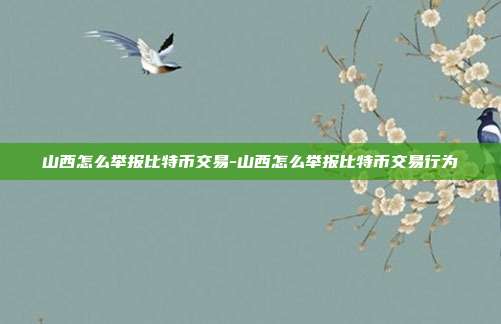 山西怎么举报比特币交易-山西怎么举报比特币交易行为